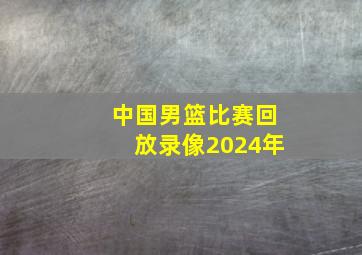 中国男篮比赛回放录像2024年